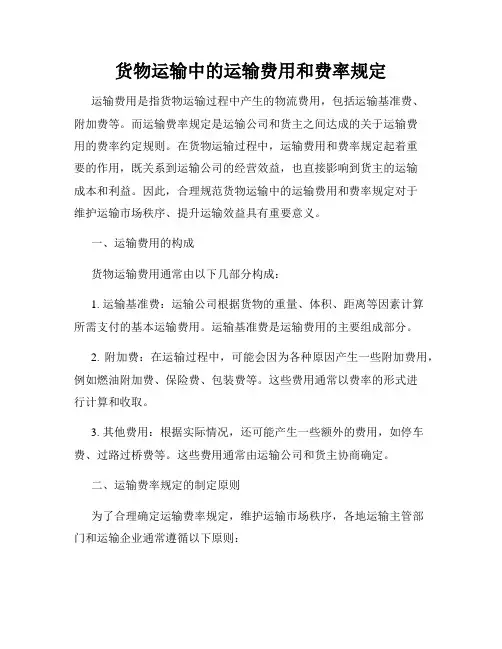 货物运输中的运输费用和费率规定

运输费用是指货物运输过程中产生的物流费用，包括运输基准费、附加费等。而运输费率规定是运输公司和货主之间达成的关于运输费用的费率约定规则。在货物运输过程中，运输费用和费率规定起着重要的作用，既关系到运输公司的经营效益，也直接影响到货主的运输成本和利益。因此，合理规范货物运输中的运输费用和费率规定对于维护运输市场秩序、提升运输效益具有重要意义。

一、运输费用的构成

货物运输费用通常由以下几部分构成：

1. 运输基准费：运输公司根据货物的重量、体积、距离等因素计算所需支付的基本运输费用。运输基准费是运输费用的主要组成部分。

2. 附加费：在运输过程中，可能会因为各种原因产生一些附加费用，例如燃油附加费、保险费、包装费等。这些费用通常以费率的形式进行计算和收取。

3. 其他费用：根据实际情况，还可能产生一些额外的费用，如停车费、过路过桥费等。这些费用通常由运输公司和货主协商确定。

二、运输费率规定的制定原则

为了合理确定运输费率规定，维护运输市场秩序，各地运输主管部门和运输企业通常遵循以下原则：